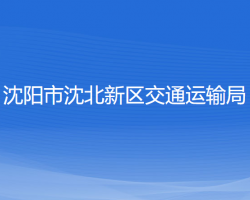 沈阳市沈北新区交通运输局